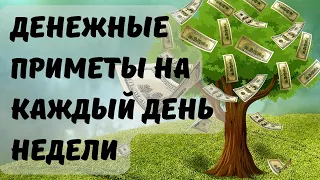 ДЕНЕЖНЫЕ ПРИМЕТЫ НА КАЖДЫЙ ДЕНЬ НЕДЕЛИ